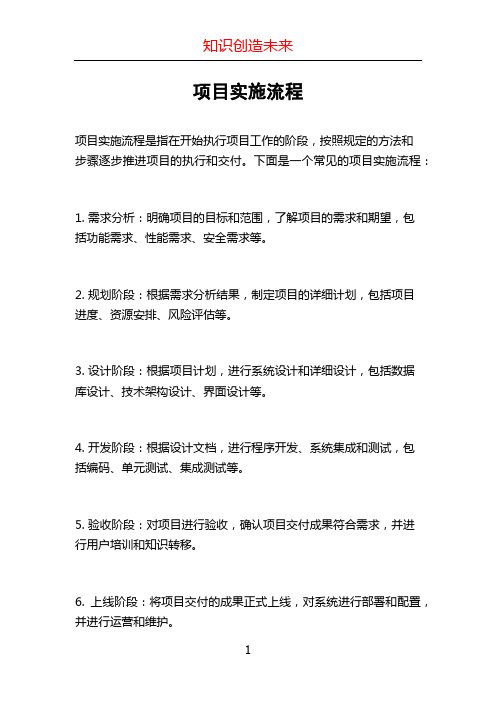 知识创造未来

项目实施流程

项目实施流程是指在开始执行项目工作的阶段，按照规定的方法和步骤逐步推进项目的执行和交付。下面是一个常见的项目实施流程：

1. 需求分析：明确项目的目标和范围，了解项目的需求和期望，包括功能需求、性能需求、安全需求等。

2. 规划阶段：根据需求分析结果，制定项目的详细计划，包括项目进度、资源安排、风险评估等。

3. 设计阶段：根据项目计划，进行系统设计和详细设计，包括数据库设计、技术架构设计、界面设计等。

4. 开发阶段：根据设计文档，进行程序开发、系统集成和测试，包括编码、单元测试、集成测试等。

5. 验收阶段：对项目进行验收，确认项目交付成果符合需求，并进行用户培训和知识转移。

6. 上线阶段：将项目交付的成果正式上线，对系统进行部署和配置，并进行运营和维护。

1